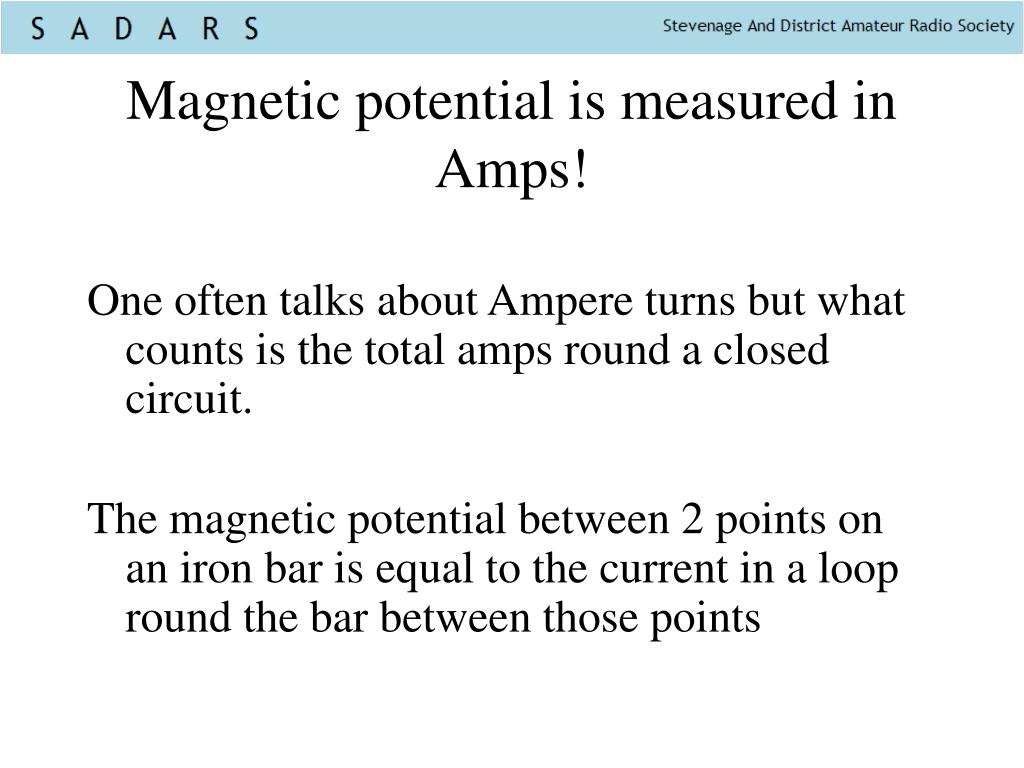 S A D A R S

Stevenage And District Amateur Radio Society

Magnetic potential is measured in Amps!

One often talks about Ampere turns but what counts is the total amps round a closed circuit.

The magnetic potential between 2 points on an iron bar is equal to the current in a loop round the bar between those points